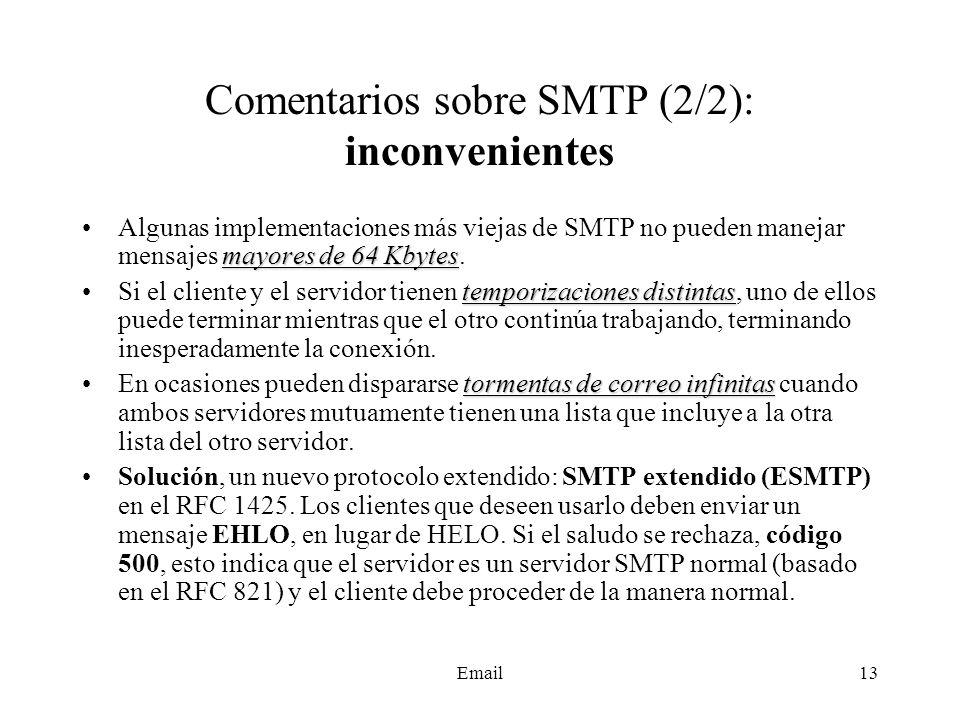 Comentarios sobre SMTP (2/2): inconvenientes

• Algunas implementaciones más viejas de SMTP no pueden manejar mensajes mayores de 64 Kbytes.

• Si el cliente y el servidor tienen temporizaciones distintas, uno de ellos puede terminar mientras que el otro continúa trabajando, terminando inesperadamente la conexión.

• En ocasiones pueden dispararse tormentas de correo infinitas cuando ambos servidores mutuamente tienen una lista que incluye a la otra lista del otro servidor.

• Solución, un nuevo protocolo extendido: SMTP extendido (ESMTP) en el RFC 1425. Los clientes que deseen usarlo deben enviar un mensaje EHLO, en lugar de HELO. Si el saludo se rechaza, código 500, esto indica que el servidor es un servidor SMTP normal (basado en el RFC 821) y el cliente debe proceder de la manera normal.

Email

13